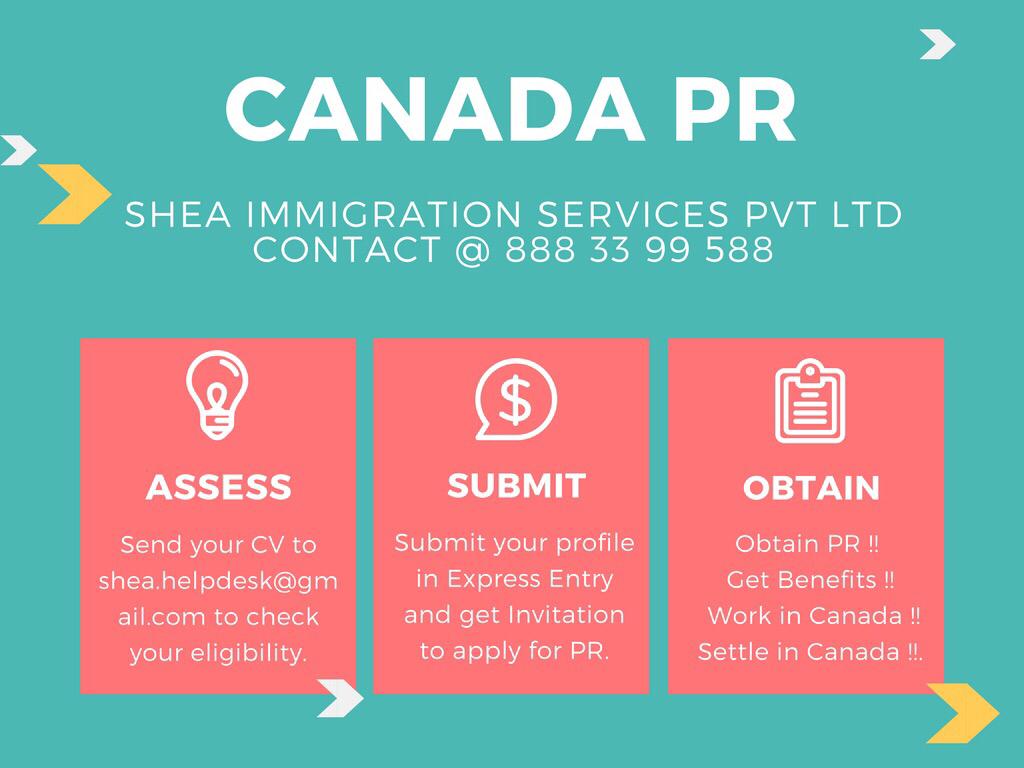 CANADA PR

SHEA IMMIGRATION SERVICES PVT LTD
CONTACT @ 888 33 99 588

ASSESS

Send your CV to shea.helpdesk@gmail.com to check your eligibility.

SUBMIT

Submit your profile in Express Entry and get Invitation to apply for PR.

OBTAIN

Obtain PR !!
Get Benefits !!
Work in Canada !!
Settle in Canada !!.